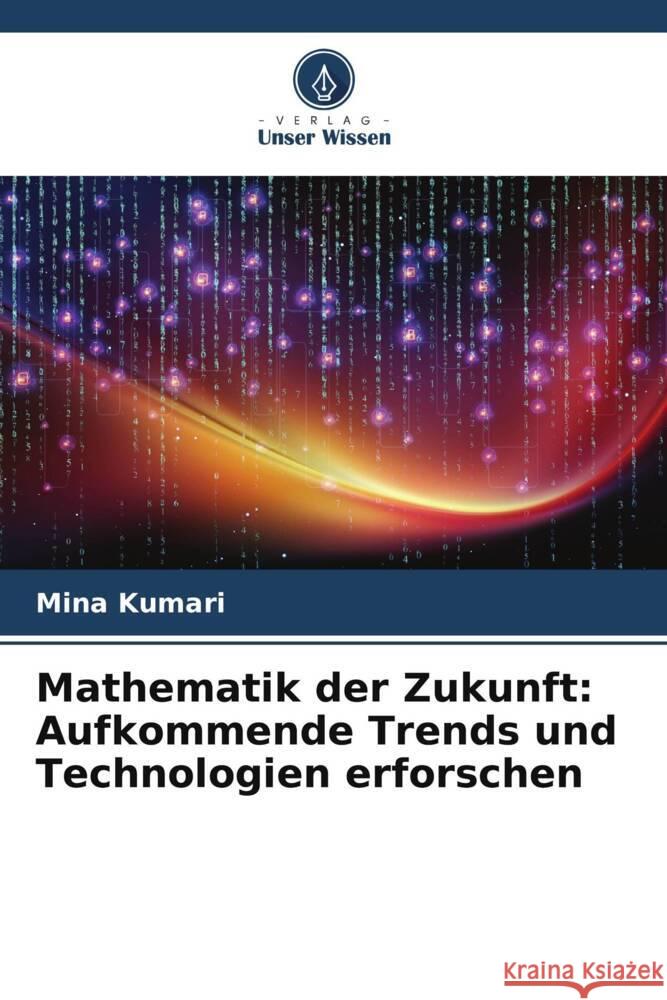 VERLAG
Unser Wissen

Mina Kumari

Mathematik der Zukunft: Aufkommende Trends und Technologien erforschen